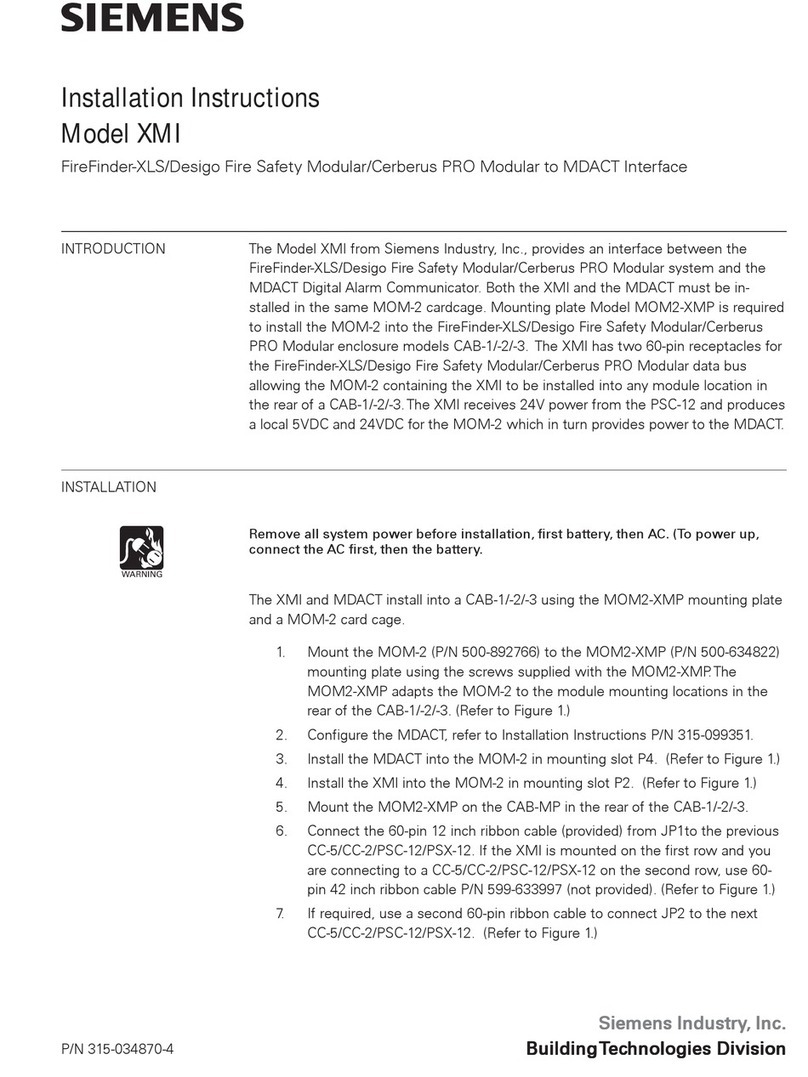 SIEMENS

Installation Instructions
Model XMI

FireFinder-XLS/Desigo Fire Safety Modular/Cerberus PRO Modular to MDACT Interface

INTRODUCTION

The Model XMI from Siemens Industry, Inc., provides an interface between the FireFinder-XLS/Desigo Fire Safety Modular/Cerberus PRO Modular system and the MDACT Digital Alarm Communicator. Both the XMI and the MDACT must be installed in the same MOM-2 cardcage. Mounting plate Model MOM2-XMP is required to install the MOM-2 into the FireFinder-XLS/Desigo Fire Safety Modular/Cerberus PRO Modular enclosure models CAB-1/-2/-3. The XMI has two 60-pin receptacles for the FireFinder-XLS/Desigo Fire Safety Modular/Cerberus PRO Modular data bus allowing the MOM-2 containing the XMI to be installed into any module location in the rear of a CAB-1/-2/-3. The XMI receives 24V power from the PSC-12 and produces a local 5VDC and 24VDC for the MOM-2 which in turn provides power to the MDACT.

INSTALLATION

WARNING

Remove all system power before installation, first battery, then AC. (To power up, connect the AC first, then the battery.

The XMI and MDACT install into a CAB-1/-2/-3 using the MOM2-XMP mounting plate and a MOM-2 card cage.

1. Mount the MOM-2 (P/N 500-892766) to the MOM2-XMP (P/N 500-634822) mounting plate using the screws supplied with the MOM2-XMP. The MOM2-XMP adapts the MOM-2 to the module mounting locations in the rear of the CAB-1/-2/-3. (Refer to Figure 1.)
2. Configure the MDACT, refer to Installation Instructions P/N 315-099351.
3. Install the MDACT into the MOM-2 in mounting slot P4. (Refer to Figure 1.)
4. Install the XMI into the MOM-2 in mounting slot P2. (Refer to Figure 1.)
5. Mount the MOM2-XMP on the CAB-MP in the rear of the CAB-1/-2/-3.
6. Connect the 60-pin 12 inch ribbon cable (provided) from JP1to the previous CC-5/CC-2/PSC-12/PSX-12. If the XMI is mounted on the first row and you are connecting to a CC-5/CC-2/PSC-12/PSX-12 on the second row, use 60-pin 42 inch ribbon cable P/N 599-633997 (not provided). (Refer to Figure 1.)
7. If required, use a second 60-pin ribbon cable to connect JP2 to the next CC-5/CC-2/PSC-12/PSX-12. (Refer to Figure 1.)

P/N 315-034870-4

Siemens Industry, Inc.
Building Technologies Division